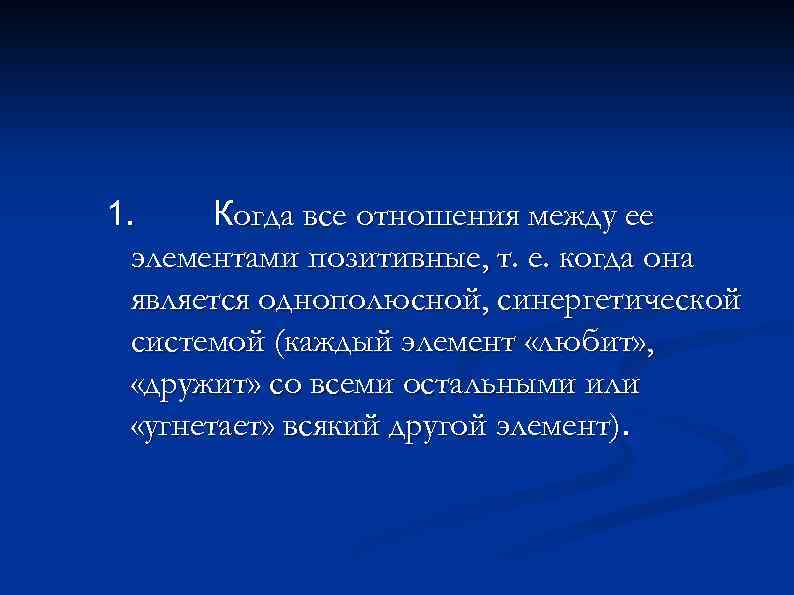 1. Когда все отношения между ее элементами позитивные, т. е. когда она является однополюсной, синергетической системой (каждый элемент «любит», «дружит» со всеми остальными или «угнетает» всякий другой элемент).